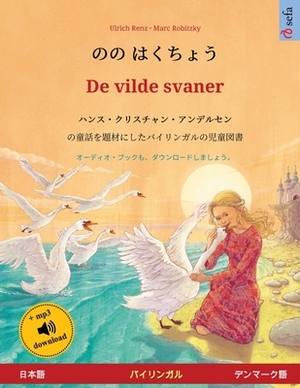 Ulrich Renz · Marc Robitzky

sefa

のの はくちょう

De vilde svaner

ハンス・クリスチャン・アンデルセン
の童話を題材にしたバイリンガルの児童図書

オーディオ・ブックも、ダウンロードしましょう。

+ mp3
download

日本語

バイリンガル

デンマーク語